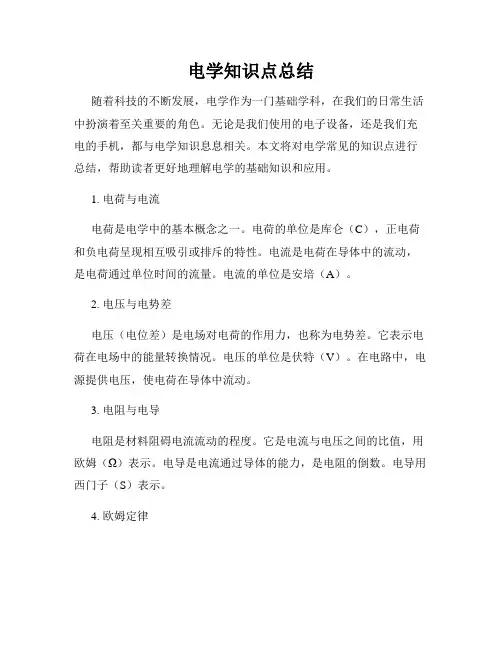 电学知识点总结

随着科技的不断发展，电学作为一门基础学科，在我们的日常生活中扮演着至关重要的角色。无论是我们使用的电子设备，还是我们充电的手机，都与电学知识息息相关。本文将对电学常见的知识点进行总结，帮助读者更好地理解电学的基础知识和应用。

1. 电荷与电流

电荷是电学中的基本概念之一。电荷的单位是库仑（C），正电荷和负电荷呈现相互吸引或排斥的特性。电流是电荷在导体中的流动，是电荷通过单位时间的流量。电流的单位是安培（A）。

2. 电压与电势差

电压（电位差）是电场对电荷的作用力，也称为电势差。它表示电荷在电场中的能量转换情况。电压的单位是伏特（V）。在电路中，电源提供电压，使电荷在导体中流动。

3. 电阻与电导

电阻是材料阻碍电流流动的程度。它是电流与电压之间的比值，用欧姆（Ω）表示。电导是电流通过导体的能力，是电阻的倒数。电导用西门子（S）表示。

4. 欧姆定律